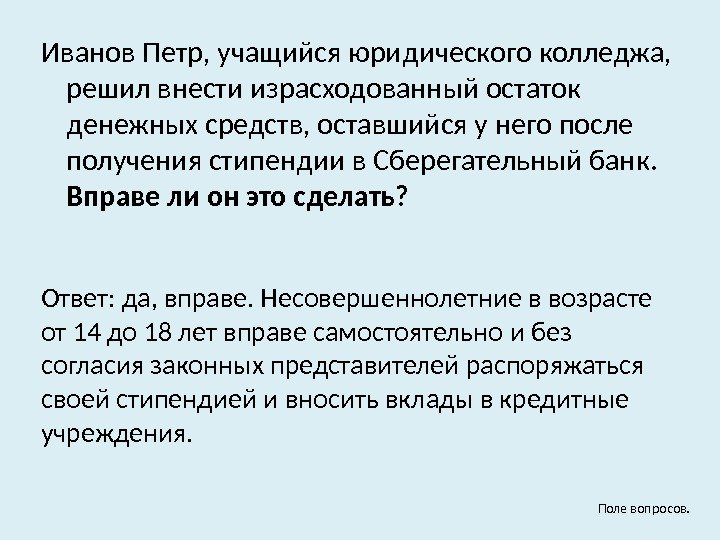 Иванов Петр, учащийся юридического колледжа, решил внести израсходованный остаток денежных средств, оставшийся у него после получения стипендии в Сберегательный банк. Вправе ли он это сделать?

Ответ: да, вправе. Несовершеннолетние в возрасте от 14 до 18 лет вправе самостоятельно и без согласия законных представителей распоряжаться своей стипендией и вносить вклады в кредитные учреждения.

Поле вопросов.